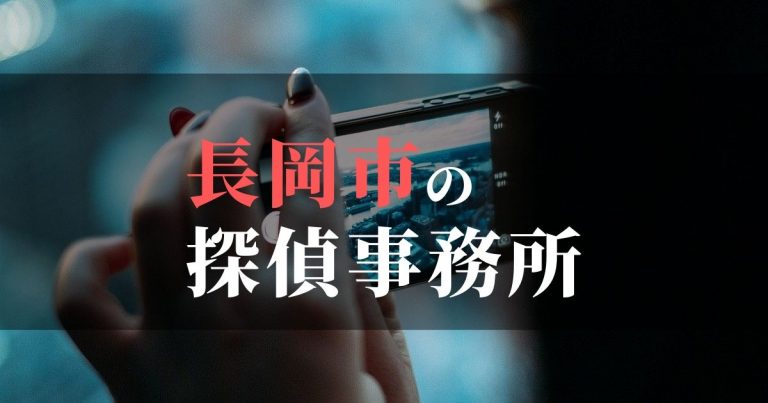 長岡市の
探偵事務所